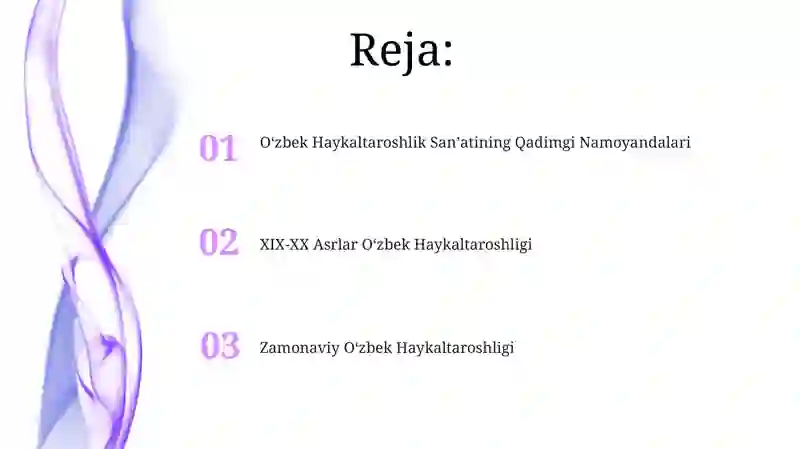 Reja:

01 O‘zbek Haykaltaroshlik San’atining Qadimgi Namoyandalari

02 XIX-XX Asrlar O‘zbek Haykaltaroshligi

03 Zamonaviy O‘zbek Haykaltaroshligi